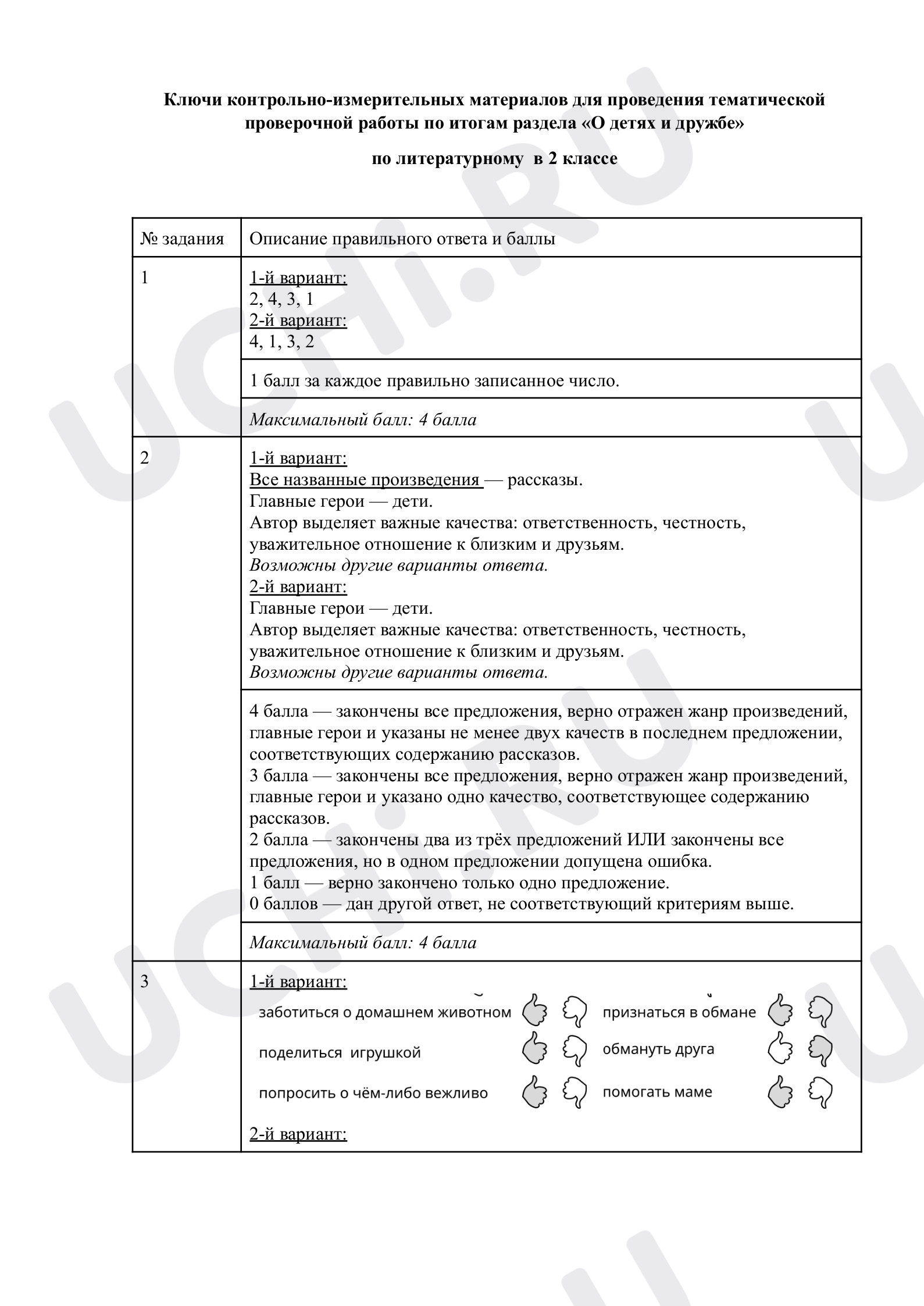 Ключи контрольно-измерительных материалов для проведения тематической проверочной работы по итогам раздела «О детях и дружбе»

по литературному в 2 классе

| № задания | Описание правильного ответа и баллы |
|---|---|
| 1 | 1-й вариант: 2, 4, 3, 1 2-й вариант: 4, 1, 3, 2 |
| | 1 балл за каждое правильно записанное число. |
| | Максимальный балл: 4 балла |
| 2 | 1-й вариант: Все названные произведения — рассказы. Главные герои — дети. Автор выделяет важные качества: ответственность, честность, уважительное отношение к близким и друзьям. Возможны другие варианты ответа. 2-й вариант: Главные герои — дети. Автор выделяет важные качества: ответственность, честность, уважительное отношение к близким и друзьям. Возможны другие варианты ответа. |
| | 4 балла — закончены все предложения, верно отражен жанр произведений, главные герои и указаны не менее двух качеств в последнем предложении, соответствующих содержанию рассказов. 3 балла — закончены все предложения, верно отражен жанр произведений, главные герои и указано одно качество, соответствующее содержанию рассказов. 2 балла — закончены два из трёх предложений ИЛИ закончены все предложения, но в одном предложении допущена ошибка. 1 балл — верно закончено только одно предложение. 0 баллов — дан другой ответ, не соответствующий критериям выше. |
| | Максимальный балл: 4 балла |
| 3 | 1-й вариант: заботиться о домашнем животном признаться в обмане поделиться игрушкой обмануть друга попросить о чём-либо вежливо помогать маме 2-й вариант: |

UCHi.RU